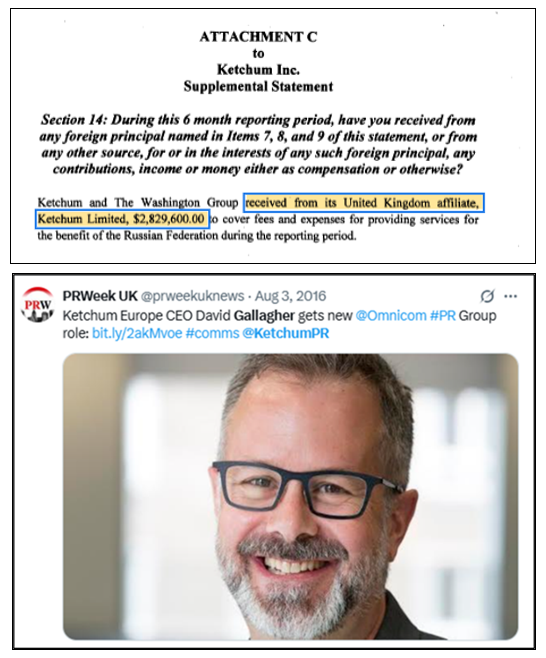 ATTACHMENT C
to
Ketchum Inc.
Supplemental Statement

Section 14: During this 6 month reporting period, have you received from any foreign principal named in Items 7, 8, and 9 of this statement, or from any other source, for or in the interests of any such foreign principal, any contributions, income or money either as compensation or otherwise?

Ketchum and The Washington Group received from its United Kingdom affiliate, Ketchum Limited, $2,829,600.00 to cover fees and expenses for providing services for the benefit of the Russian Federation during the reporting period.

PRW

PRWeek UK @prweekuknews · Aug 3, 2016
Ketchum Europe CEO David Gallagher gets new @Omnicom #PR Group role: bit.ly/2akMvoe #comms @KetchumPR